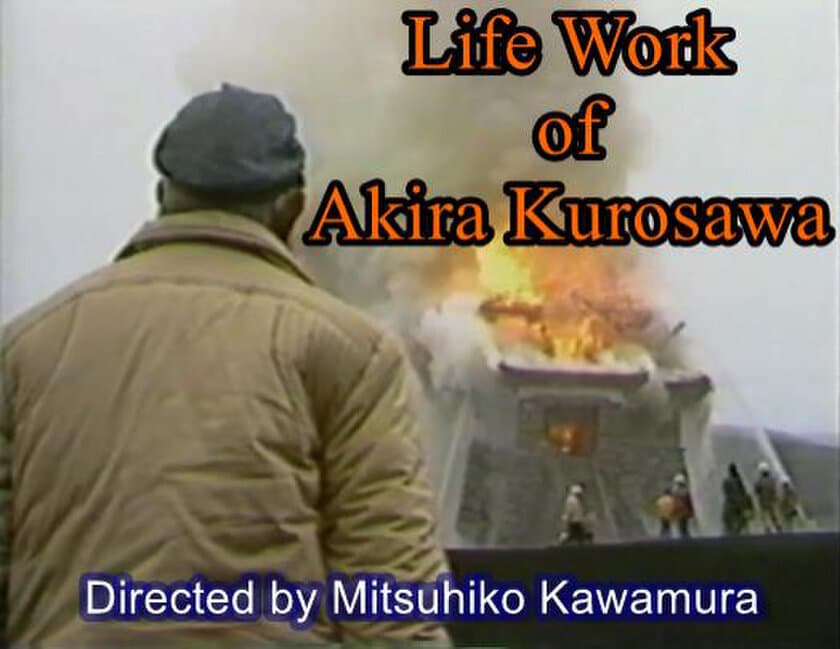 Life Work
of
Akira Kurosawa

Directed by Mitsuhiko Kawamura